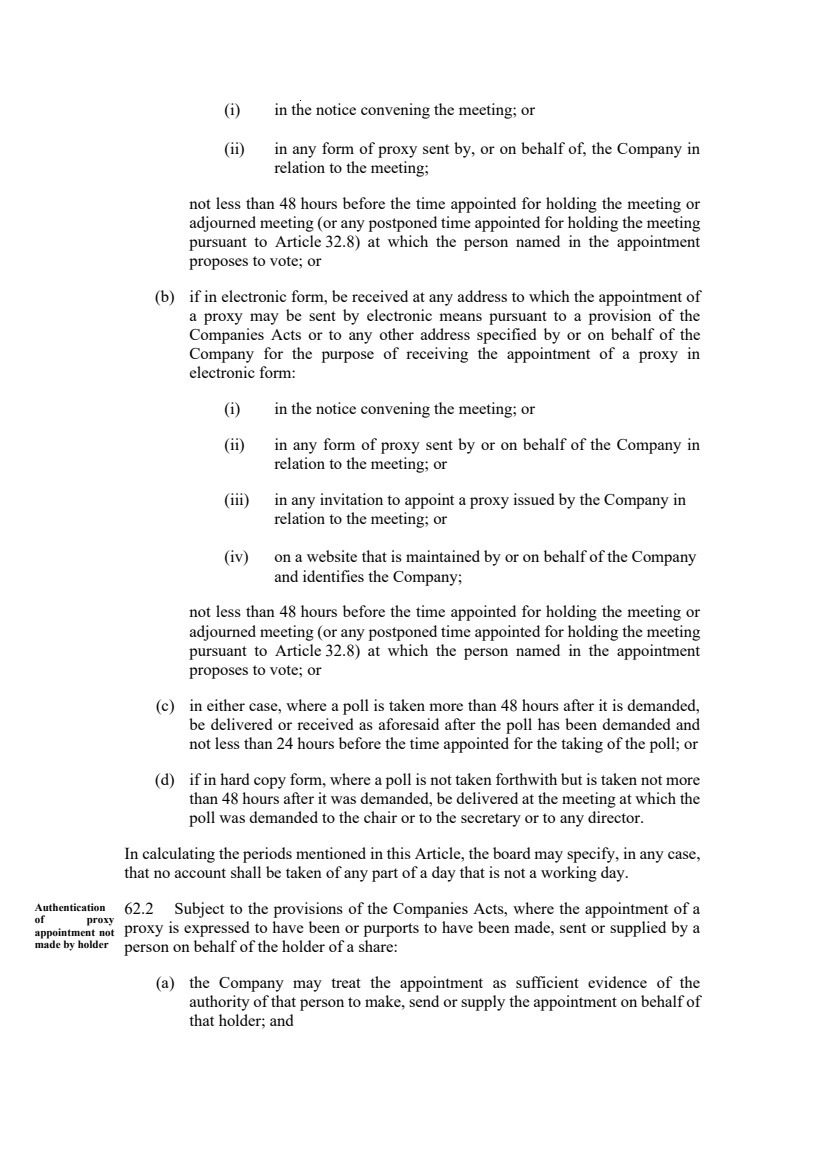 (i) in the notice convening the meeting; or

(ii) in any form of proxy sent by, or on behalf of, the Company in relation to the meeting;

not less than 48 hours before the time appointed for holding the meeting or adjourned meeting (or any postponed time appointed for holding the meeting pursuant to Article 32.8) at which the person named in the appointment proposes to vote; or

(b) if in electronic form, be received at any address to which the appointment of a proxy may be sent by electronic means pursuant to a provision of the Companies Acts or to any other address specified by or on behalf of the Company for the purpose of receiving the appointment of a proxy in electronic form:

(i) in the notice convening the meeting; or

(ii) in any form of proxy sent by or on behalf of the Company in relation to the meeting; or

(iii) in any invitation to appoint a proxy issued by the Company in relation to the meeting; or

(iv) on a website that is maintained by or on behalf of the Company and identifies the Company;

not less than 48 hours before the time appointed for holding the meeting or adjourned meeting (or any postponed time appointed for holding the meeting pursuant to Article 32.8) at which the person named in the appointment proposes to vote; or

(c) in either case, where a poll is taken more than 48 hours after it is demanded, be delivered or received as aforesaid after the poll has been demanded and not less than 24 hours before the time appointed for the taking of the poll; or

(d) if in hard copy form, where a poll is not taken forthwith but is taken not more than 48 hours after it was demanded, be delivered at the meeting at which the poll was demanded to the chair or to the secretary or to any director.

In calculating the periods mentioned in this Article, the board may specify, in any case, that no account shall be taken of any part of a day that is not a working day.

Authentication of proxy appointment not made by holder

62.2 Subject to the provisions of the Companies Acts, where the appointment of a proxy is expressed to have been or purports to have been made, sent or supplied by a person on behalf of the holder of a share:

(a) the Company may treat the appointment as sufficient evidence of the authority of that person to make, send or supply the appointment on behalf of that holder; and